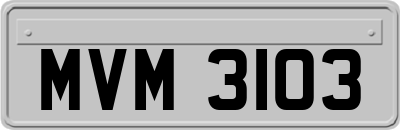 MVM 3103